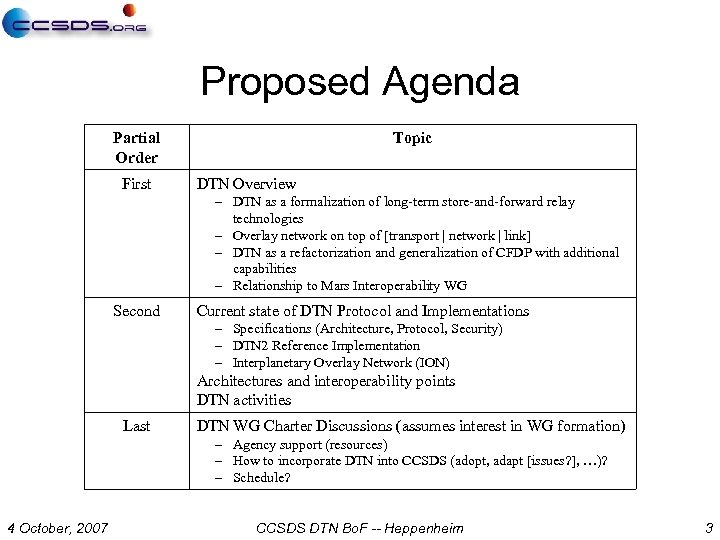 CCSDS.ORG

Proposed Agenda

| Partial Order | Topic |
|---|---|
| First | DTN Overview<br>– DTN as a formalization of long-term store-and-forward relay technologies<br>– Overlay network on top of [transport \| network \| link]<br>– DTN as a refactorization and generalization of CFDP with additional capabilities<br>– Relationship to Mars Interoperability WG |
| Second | Current state of DTN Protocol and Implementations<br>– Specifications (Architecture, Protocol, Security)<br>– DTN2 Reference Implementation<br>– Interplanetary Overlay Network (ION)<br>Architectures and interoperability points<br>DTN activities |
| Last | DTN WG Charter Discussions (assumes interest in WG formation)<br>– Agency support (resources)<br>– How to incorporate DTN into CCSDS (adopt, adapt [issues?], …)?<br>– Schedule? |

4 October, 2007 CCSDS DTN BoF -- Heppenheim 3